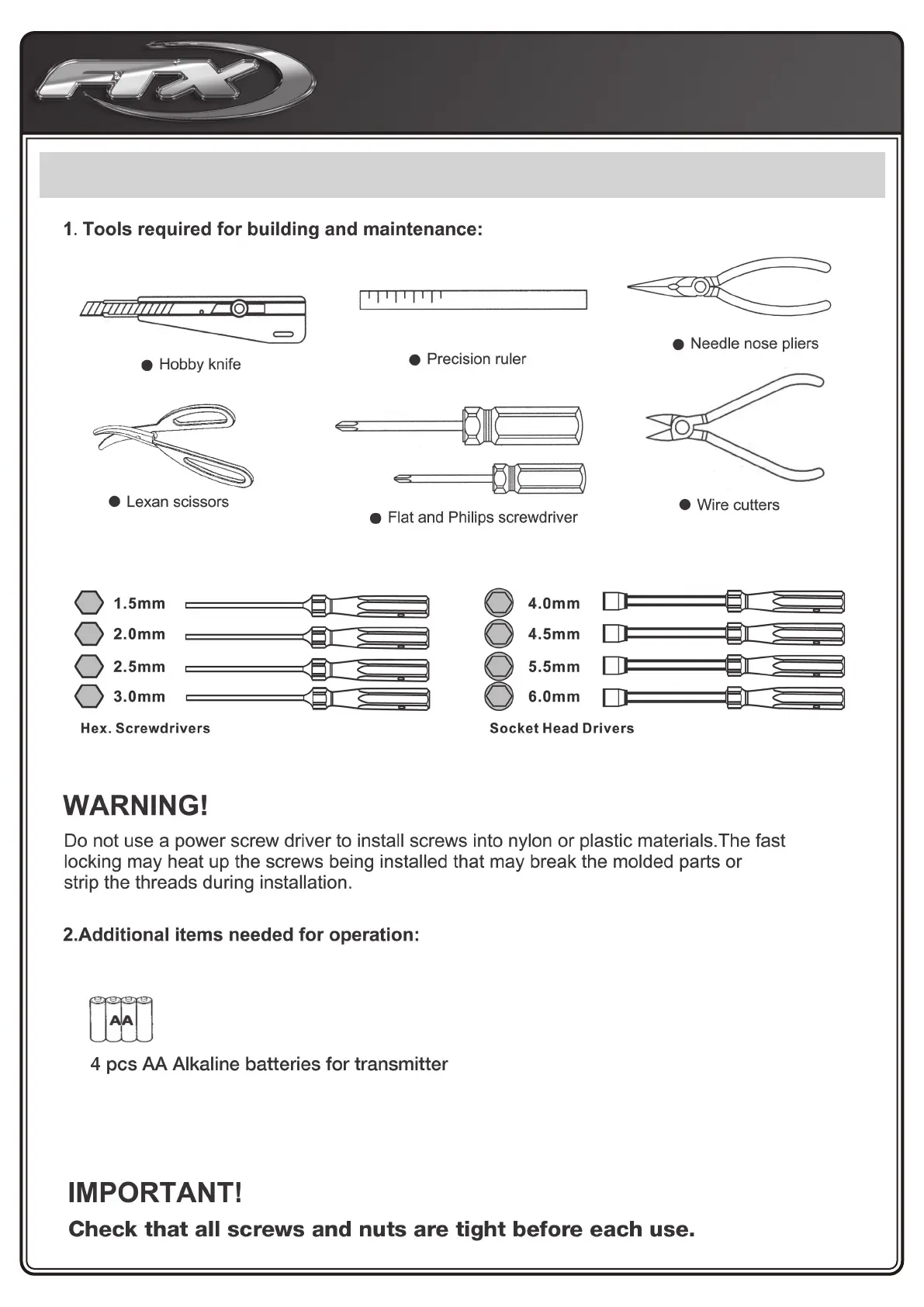 FTX

1. Tools required for building and maintenance:

● Hobby knife

● Precision ruler

● Needle nose pliers

● Lexan scissors

● Flat and Philips screwdriver

● Wire cutters

1.5mm
2.0mm
2.5mm
3.0mm
Hex. Screwdrivers

4.0mm
4.5mm
5.5mm
6.0mm
Socket Head Drivers

WARNING!

Do not use a power screw driver to install screws into nylon or plastic materials.The fast locking may heat up the screws being installed that may break the molded parts or strip the threads during installation.

2.Additional items needed for operation:

AA

4 pcs AA Alkaline batteries for transmitter

IMPORTANT!

Check that all screws and nuts are tight before each use.